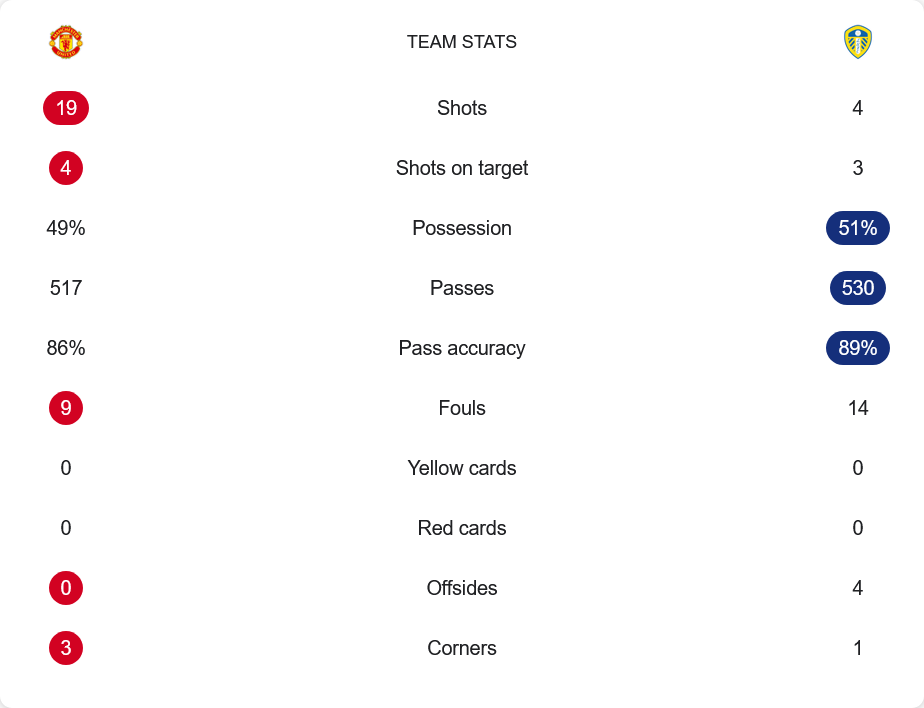 TEAM STATS

| | | |
|---|---|---|
| 19 | Shots | 4 |
| 4 | Shots on target | 3 |
| 49% | Possession | 51% |
| 517 | Passes | 530 |
| 86% | Pass accuracy | 89% |
| 9 | Fouls | 14 |
| 0 | Yellow cards | 0 |
| 0 | Red cards | 0 |
| 0 | Offsides | 4 |
| 3 | Corners | 1 |